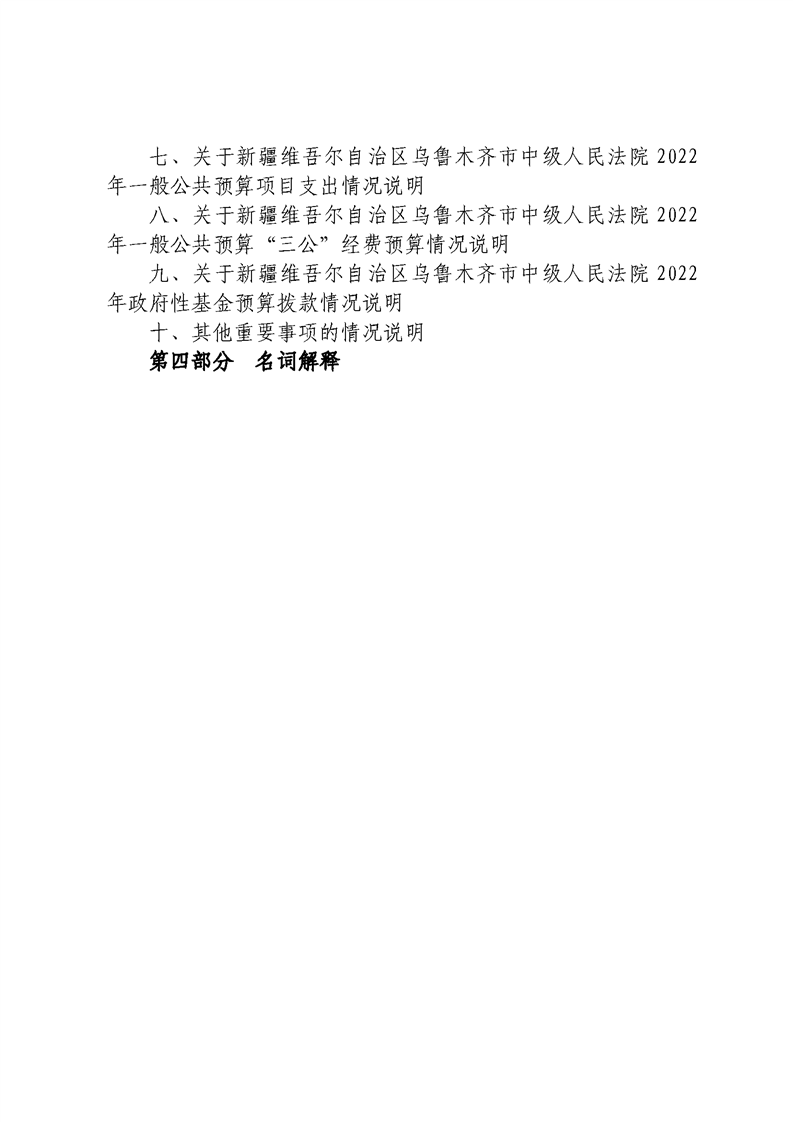 七、关于新疆维吾尔自治区乌鲁木齐市中级人民法院 2022 年一般公共预算项目支出情况说明

八、关于新疆维吾尔自治区乌鲁木齐市中级人民法院 2022 年一般公共预算“三公”经费预算情况说明

九、关于新疆维吾尔自治区乌鲁木齐市中级人民法院 2022 年政府性基金预算拨款情况说明

十、其他重要事项的情况说明

第四部分　名词解释